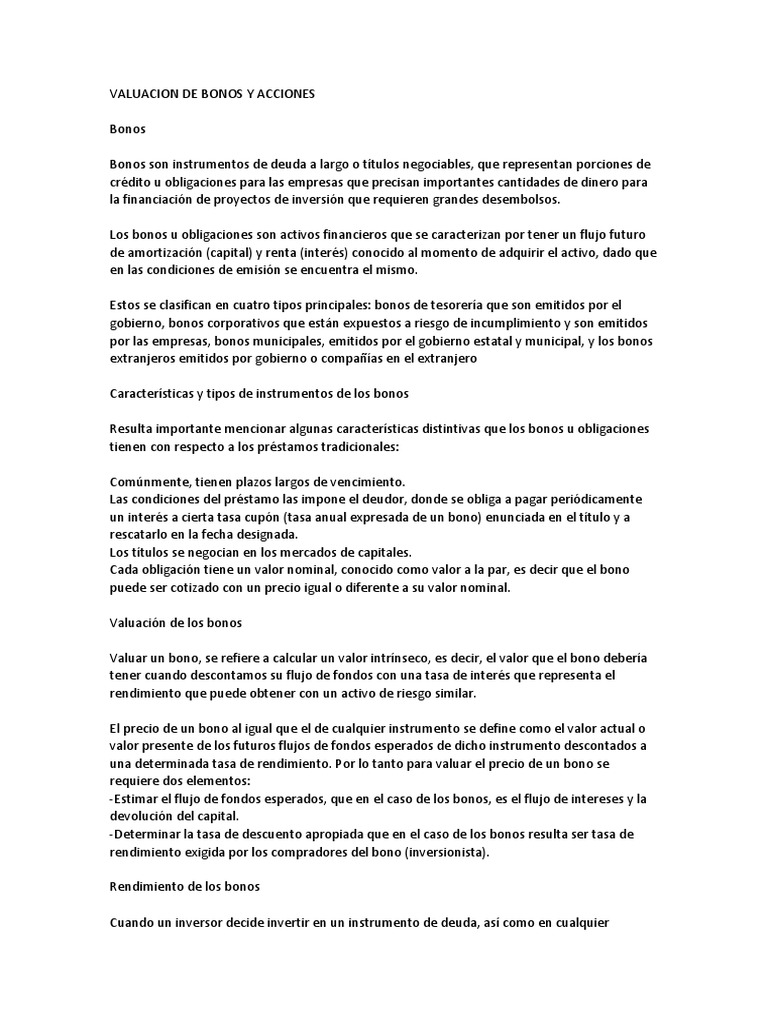 VALUACION DE BONOS Y ACCIONES

Bonos

Bonos son instrumentos de deuda a largo o títulos negociables, que representan porciones de crédito u obligaciones para las empresas que precisan importantes cantidades de dinero para la financiación de proyectos de inversión que requieren grandes desembolsos.

Los bonos u obligaciones son activos financieros que se caracterizan por tener un flujo futuro de amortización (capital) y renta (interés) conocido al momento de adquirir el activo, dado que en las condiciones de emisión se encuentra el mismo.

Estos se clasifican en cuatro tipos principales: bonos de tesorería que son emitidos por el gobierno, bonos corporativos que están expuestos a riesgo de incumplimiento y son emitidos por las empresas, bonos municipales, emitidos por el gobierno estatal y municipal, y los bonos extranjeros emitidos por gobierno o compañías en el extranjero

Características y tipos de instrumentos de los bonos

Resulta importante mencionar algunas características distintivas que los bonos u obligaciones tienen con respecto a los préstamos tradicionales:

Comúnmente, tienen plazos largos de vencimiento.
Las condiciones del préstamo las impone el deudor, donde se obliga a pagar periódicamente un interés a cierta tasa cupón (tasa anual expresada de un bono) enunciada en el título y a rescatarlo en la fecha designada.
Los títulos se negocian en los mercados de capitales.
Cada obligación tiene un valor nominal, conocido como valor a la par, es decir que el bono puede ser cotizado con un precio igual o diferente a su valor nominal.

Valuación de los bonos

Valuar un bono, se refiere a calcular un valor intrínseco, es decir, el valor que el bono debería tener cuando descontamos su flujo de fondos con una tasa de interés que representa el rendimiento que puede obtener con un activo de riesgo similar.

El precio de un bono al igual que el de cualquier instrumento se define como el valor actual o valor presente de los futuros flujos de fondos esperados de dicho instrumento descontados a una determinada tasa de rendimiento. Por lo tanto para valuar el precio de un bono se requiere dos elementos:
-Estimar el flujo de fondos esperados, que en el caso de los bonos, es el flujo de intereses y la devolución del capital.
-Determinar la tasa de descuento apropiada que en el caso de los bonos resulta ser tasa de rendimiento exigida por los compradores del bono (inversionista).

Rendimiento de los bonos

Cuando un inversor decide invertir en un instrumento de deuda, asi como en cualquier